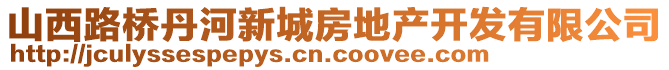 山西路桥丹河新城房地产开发有限公司
http://jculyssespepys.cn.coovee.com